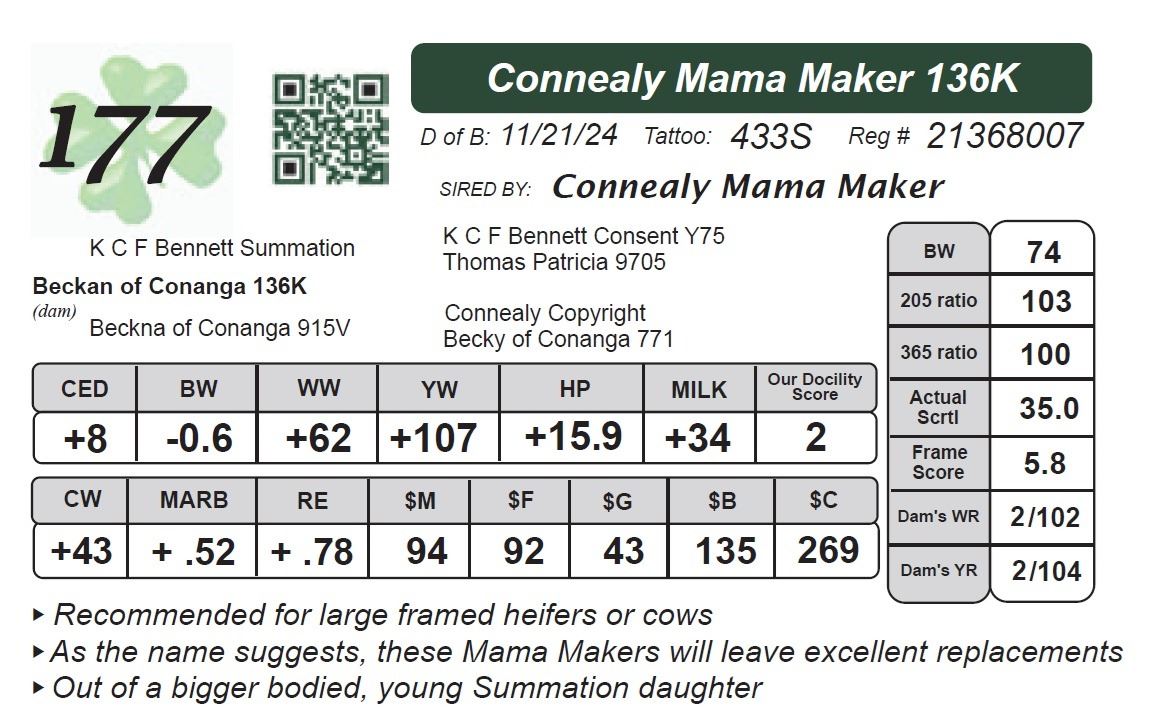 177

Connealy Mama Maker 136K

D of B: 11/21/24 Tattoo: 433S Reg # 21368007

SIRED BY: Connealy Mama Maker

K C F Bennett Summation

Beckan of Conanga 136K
(dam)
Beckna of Conanga 915V

K C F Bennett Consent Y75
Thomas Patricia 9705

Connealy Copyright
Becky of Conanga 771

| CED | BW | WW | YW | HP | MILK | Our Docility Score |
|---|---|---|---|---|---|---|
| +8 | -0.6 | +62 | +107 | +15.9 | +34 | 2 |

| CW | MARB | RE | $M | $F | $G | $B | $C |
|---|---|---|---|---|---|---|---|
| +43 | + .52 | + .78 | 94 | 92 | 43 | 135 | 269 |

BW 74
205 ratio 103
365 ratio 100
Actual Scrtl 35.0
Frame Score 5.8
Dam's WR 2/102
Dam's YR 2/104

▸ Recommended for large framed heifers or cows
▸ As the name suggests, these Mama Makers will leave excellent replacements
▸ Out of a bigger bodied, young Summation daughter